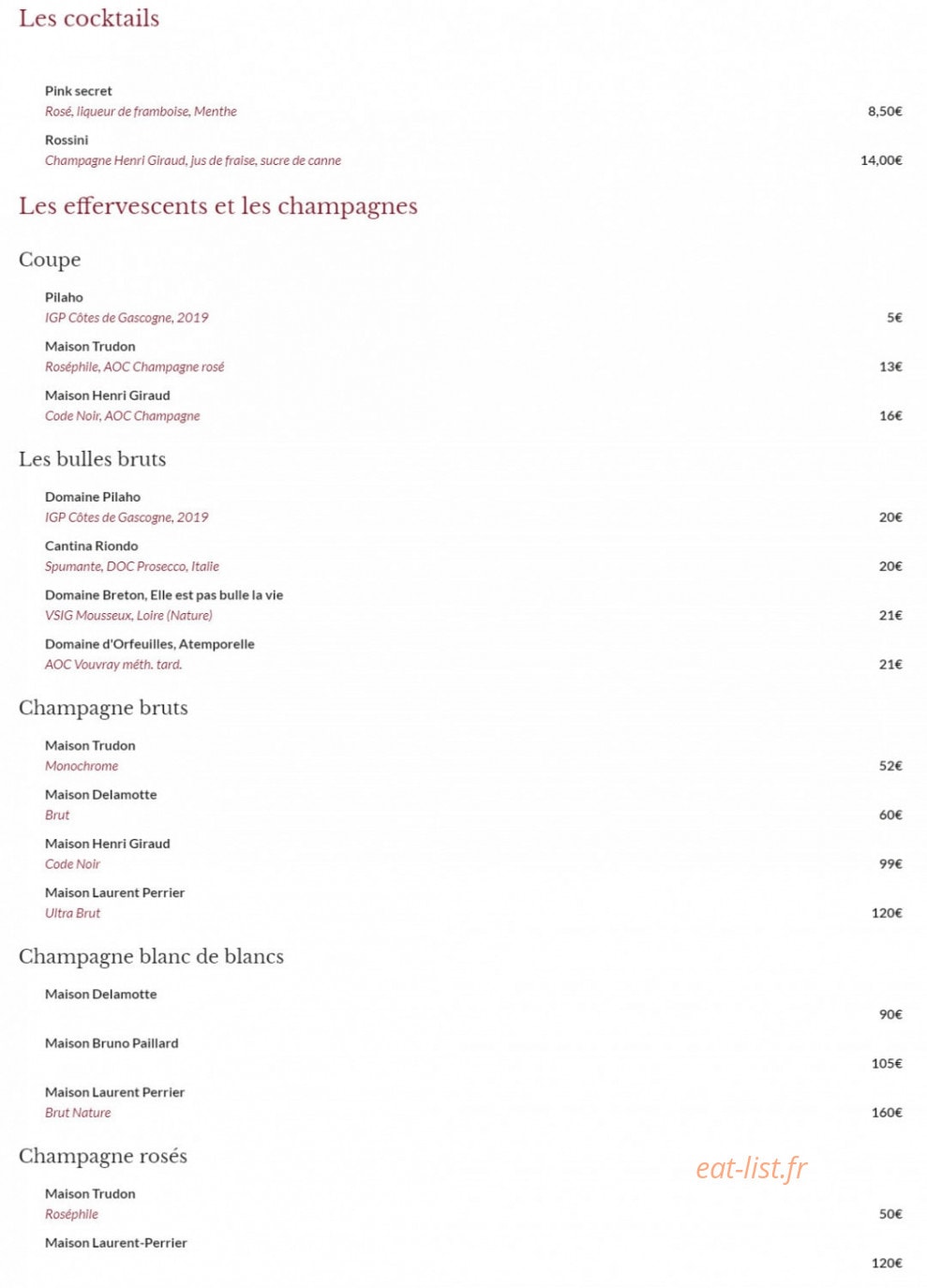 Les cocktails

Pink secret
Rosé, liqueur de framboise, Menthe 8,50€

Rossini
Champagne Henri Giraud, jus de fraise, sucre de canne 14,00€

Les effervescents et les champagnes

Coupe

Pilaho
IGP Côtes de Gascogne, 2019 5€

Maison Trudon
Roséphile, AOC Champagne rosé 13€

Maison Henri Giraud
Code Noir, AOC Champagne 16€

Les bulles bruts

Domaine Pilaho
IGP Côtes de Gascogne, 2019 20€

Cantina Riondo
Spumante, DOC Prosecco, Italie 20€

Domaine Breton, Elle est pas bulle la vie
VSIG Mousseux, Loire (Nature) 21€

Domaine d'Orfeuilles, Atemporelle
AOC Vouvray méth. tard. 21€

Champagne bruts

Maison Trudon
Monochrome 52€

Maison Delamotte
Brut 60€

Maison Henri Giraud
Code Noir 99€

Maison Laurent Perrier
Ultra Brut 120€

Champagne blanc de blancs

Maison Delamotte
90€

Maison Bruno Paillard
105€

Maison Laurent Perrier
Brut Nature 160€

Champagne rosés

eat-list.fr

Maison Trudon
Roséphile 50€

Maison Laurent-Perrier
120€